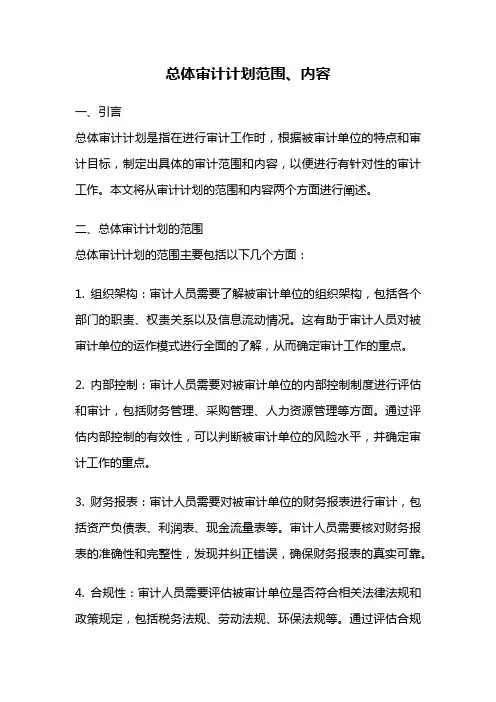 总体审计计划范围、内容

一、引言

总体审计计划是指在进行审计工作时，根据被审计单位的特点和审计目标，制定出具体的审计范围和内容，以便进行有针对性的审计工作。本文将从审计计划的范围和内容两个方面进行阐述。

二、总体审计计划的范围

总体审计计划的范围主要包括以下几个方面：

1. 组织架构：审计人员需要了解被审计单位的组织架构，包括各个部门的职责、权责关系以及信息流动情况。这有助于审计人员对被审计单位的运作模式进行全面的了解，从而确定审计工作的重点。

2. 内部控制：审计人员需要对被审计单位的内部控制制度进行评估和审计，包括财务管理、采购管理、人力资源管理等方面。通过评估内部控制的有效性，可以判断被审计单位的风险水平，并确定审计工作的重点。

3. 财务报表：审计人员需要对被审计单位的财务报表进行审计，包括资产负债表、利润表、现金流量表等。审计人员需要核对财务报表的准确性和完整性，发现并纠正错误，确保财务报表的真实可靠。

4. 合规性：审计人员需要评估被审计单位是否符合相关法律法规和政策规定，包括税务法规、劳动法规、环保法规等。通过评估合规